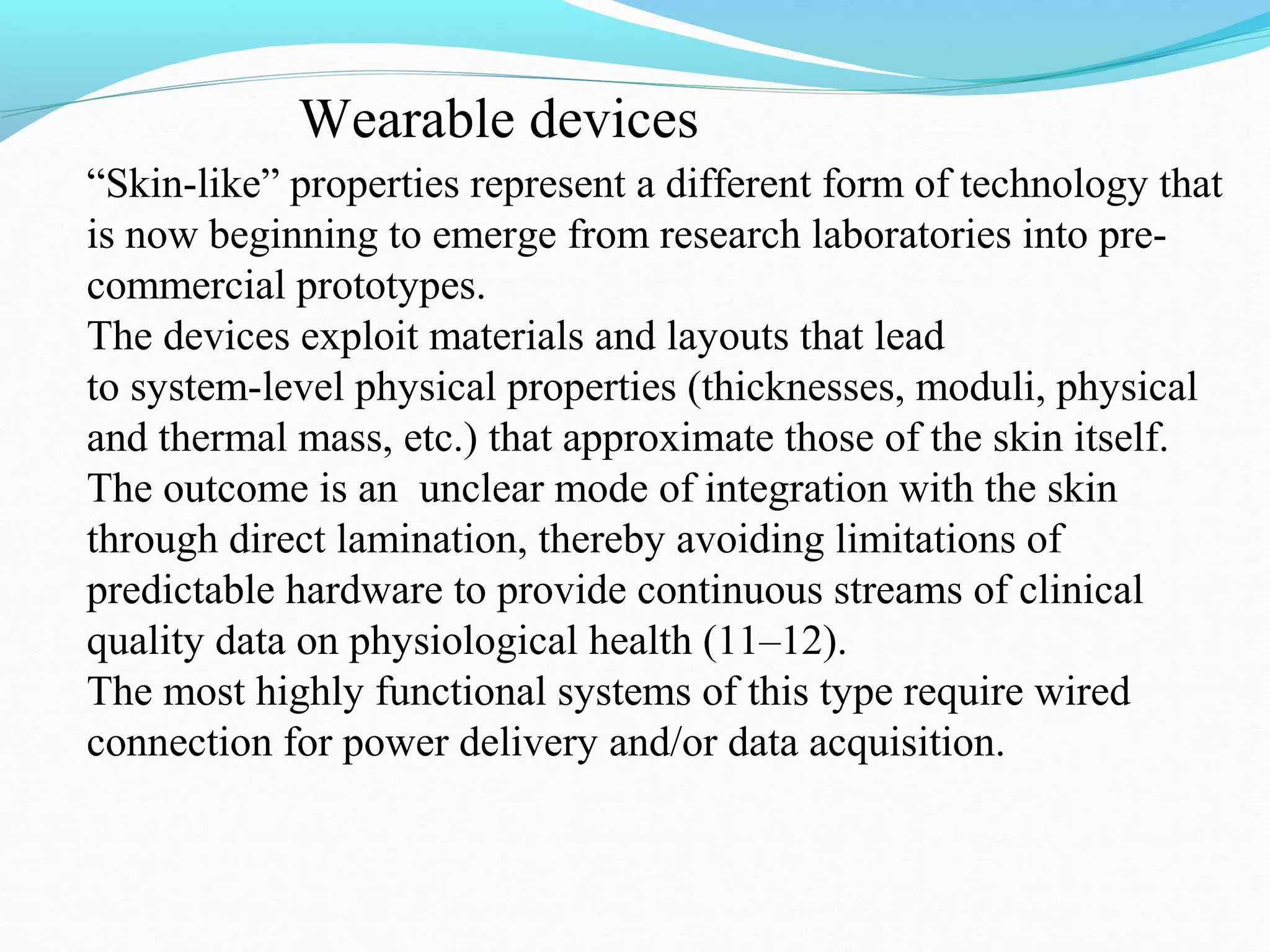 Wearable devices

“Skin-like” properties represent a different form of technology that is now beginning to emerge from research laboratories into pre-commercial prototypes.

The devices exploit materials and layouts that lead to system-level physical properties (thicknesses, moduli, physical and thermal mass, etc.) that approximate those of the skin itself.

The outcome is an unclear mode of integration with the skin through direct lamination, thereby avoiding limitations of predictable hardware to provide continuous streams of clinical quality data on physiological health (11–12).

The most highly functional systems of this type require wired connection for power delivery and/or data acquisition.